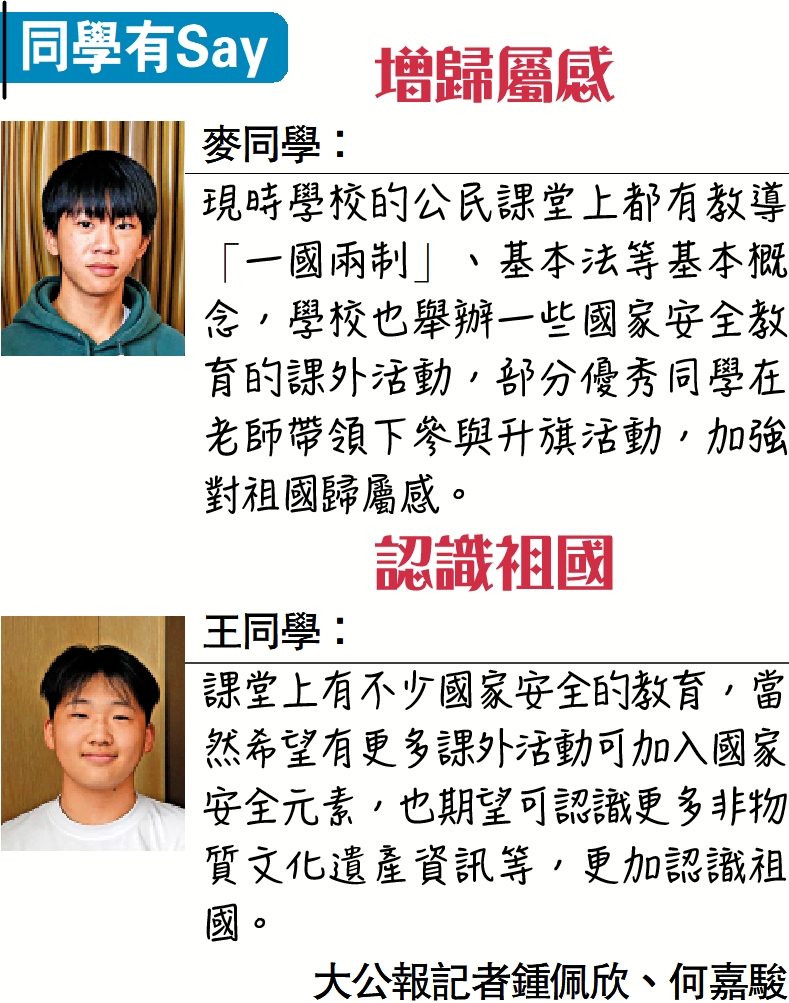 同學有Say

增歸屬感

麥同學：

現時學校的公民課堂上都有教導「一國兩制」、基本法等基本概念，學校也舉辦一些國家安全教育的課外活動，部分優秀同學在老師帶領下參與升旗活動，加強對祖國歸屬感。

認識祖國

王同學：

課堂上有不少國家安全的教育，當然希望有更多課外活動可加入國家安全元素，也期望可認識更多非物質文化遺產資訊等，更加認識祖國。

大公報記者鍾佩欣、何嘉駿